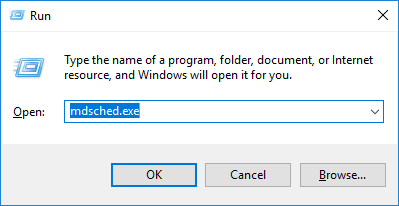 Run

Type the name of a program, folder, document, or Internet resource, and Windows will open it for you.

Open: mdsched.exe

OK Cancel Browse...